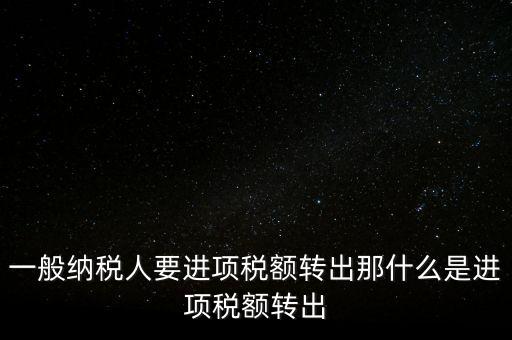 一般纳税人要进项税额转出那什么是进项税额转出